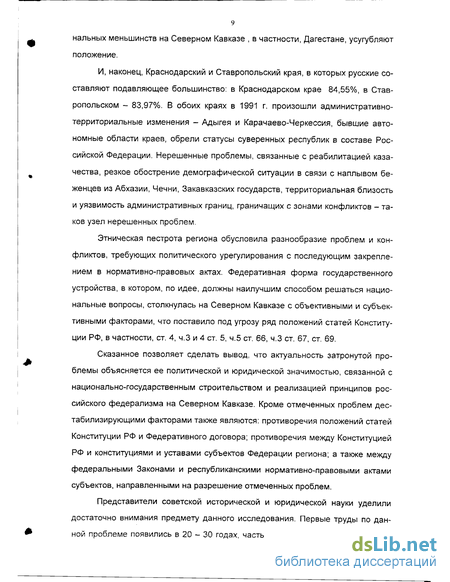 9

нальных меньшинств на Северном Кавказе , в частности, Дагестане, усугубляют положение.

И, наконец, Краснодарский и Ставропольский края, в которых русские составляют подавляющее большинство: в Краснодарском крае 84,55%, в Ставропольском – 83,97%. В обоих краях в 1991 г. произошли административно-территориальные изменения – Адыгея и Карачаево-Черкессия, бывшие автономные области краев, обрели статусы суверенных республик в составе Российской Федерации. Нерешенные проблемы, связанные с реабилитацией казачества, резкое обострение демографической ситуации в связи с наплывом беженцев из Абхазии, Чечни, Закавказских государств, территориальная близость и уязвимость административных границ, граничащих с зонами конфликтов – таков узел нерешенных проблем.

Этническая пестрота региона обусловила разнообразие проблем и конфликтов, требующих политического урегулирования с последующим закреплением в нормативно-правовых актах. Федеративная форма государственного устройства, в котором, по идее, должны наилучшим способом решаться национальные вопросы, столкнулась на Северном Кавказе с объективными и субъективными факторами, что поставило под угрозу ряд положений статей Конституции РФ, в частности, ст. 4, ч.3 и 4 ст. 5, ч.5 ст. 66, ч.3 ст. 67, ст. 69.

Сказанное позволяет сделать вывод, что актуальность затронутой проблемы объясняется ее политической и юридической значимостью, связанной с национально-государственным строительством и реализацией принципов российского федерализма на Северном Кавказе. Кроме отмеченных проблем дестабилизирующими факторами также являются: противоречия положений статей Конституции РФ и Федеративного договора; противоречия между Конституцией РФ и конституциями и уставами субъектов Федерации региона; а также между федеральными Законами и республиканскими нормативно-правовыми актами субъектов, направленными на разрешение отмеченных проблем.

Представители советской исторической и юридической науки уделили достаточно внимания предмету данного исследования. Первые труды по данной проблеме появились в 20 – 30 годах, часть

dsLib.net
библиотека диссертаций